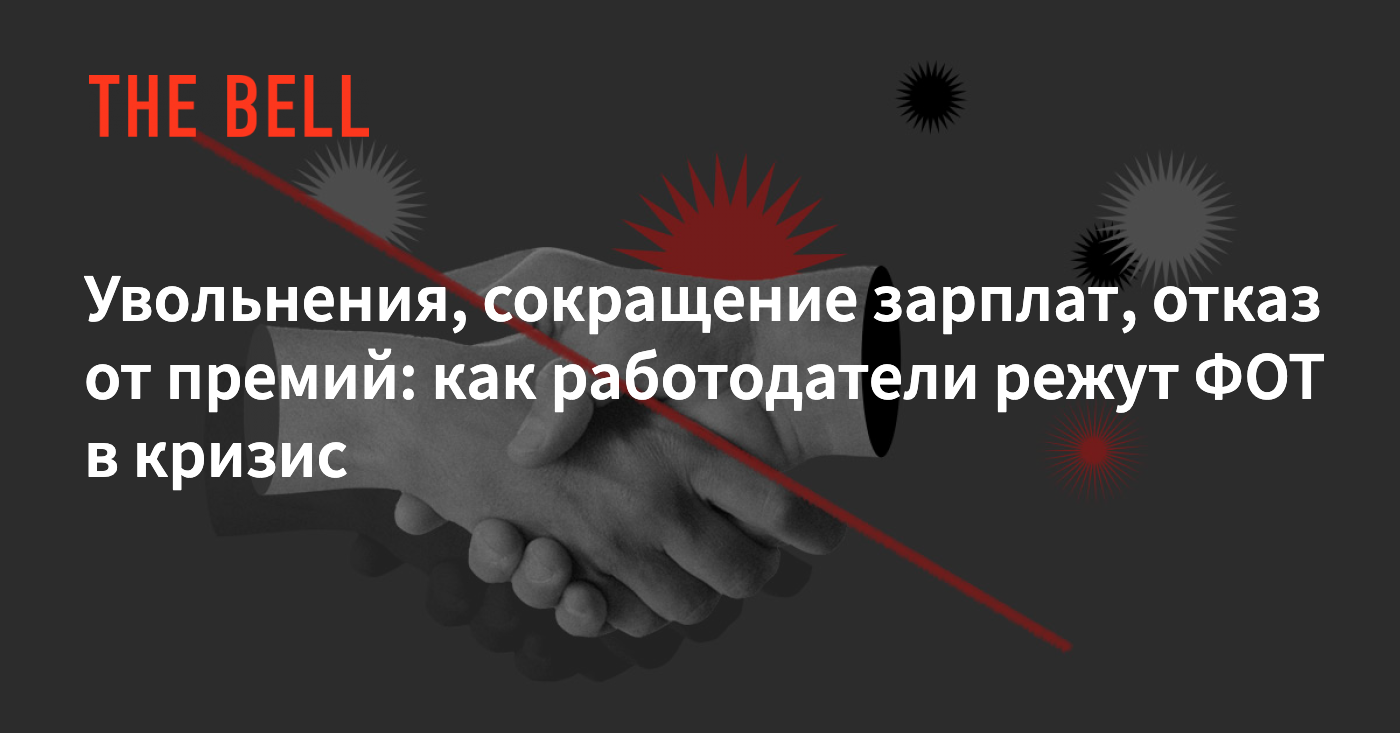 THE BELL

Увольнения, сокращение зарплат, отказ от премий: как работодатели режут ФОТ в кризис